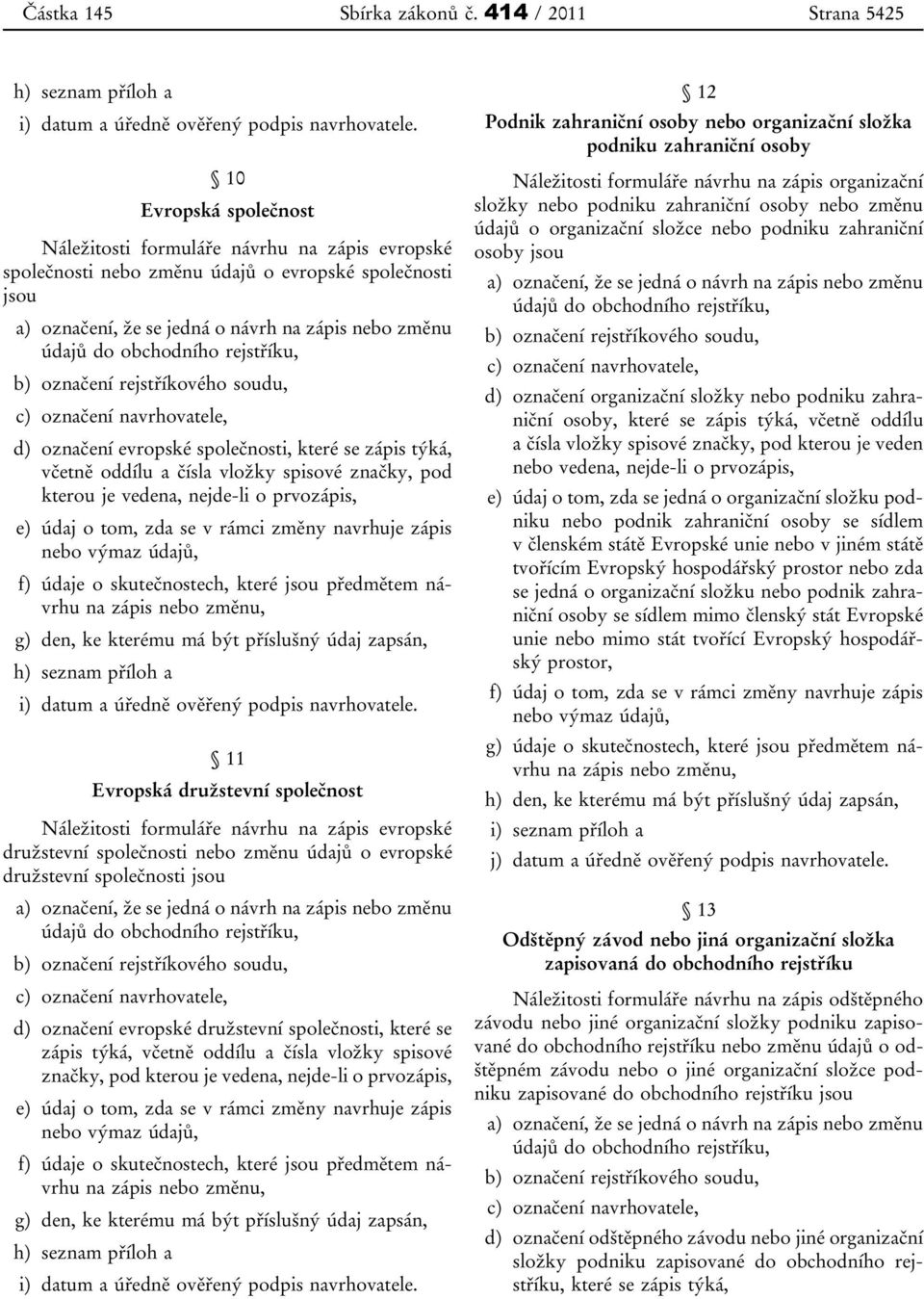 Částka 145 Sbírka zákonů č. 414 / 2011 Strana 5425

h) seznam příloh a

i) datum a úředně ověřený podpis navrhovatele.

§ 10

Evropská společnost

Náležitosti formuláře návrhu na zápis evropské společnosti nebo změnu údajů o evropské společnosti jsou

a) označení, že se jedná o návrh na zápis nebo změnu údajů do obchodního rejstříku,

b) označení rejstříkového soudu,

c) označení navrhovatele,

d) označení evropské společnosti, které se zápis týká, včetně oddílu a čísla vložky spisové značky, pod kterou je vedena, nejde-li o prvozápis,

e) údaj o tom, zda se v rámci změny navrhuje zápis nebo výmaz údajů,

f) údaje o skutečnostech, které jsou předmětem návrhu na zápis nebo změnu,

g) den, ke kterému má být příslušný údaj zapsán,

h) seznam příloh a

i) datum a úředně ověřený podpis navrhovatele.

§ 11

Evropská družstevní společnost

Náležitosti formuláře návrhu na zápis evropské družstevní společnosti nebo změnu údajů o evropské družstevní společnosti jsou

a) označení, že se jedná o návrh na zápis nebo změnu údajů do obchodního rejstříku,

b) označení rejstříkového soudu,

c) označení navrhovatele,

d) označení evropské družstevní společnosti, které se zápis týká, včetně oddílu a čísla vložky spisové značky, pod kterou je vedena, nejde-li o prvozápis,

e) údaj o tom, zda se v rámci změny navrhuje zápis nebo výmaz údajů,

f) údaje o skutečnostech, které jsou předmětem návrhu na zápis nebo změnu,

g) den, ke kterému má být příslušný údaj zapsán,

h) seznam příloh a

i) datum a úředně ověřený podpis navrhovatele.

§ 12

Podnik zahraniční osoby nebo organizační složka podniku zahraniční osoby

Náležitosti formuláře návrhu na zápis organizační složky nebo podniku zahraniční osoby nebo změnu údajů o organizační složce nebo podniku zahraniční osoby jsou

a) označení, že se jedná o návrh na zápis nebo změnu údajů do obchodního rejstříku,

b) označení rejstříkového soudu,

c) označení navrhovatele,

d) označení organizační složky nebo podniku zahraniční osoby, které se zápis týká, včetně oddílu a čísla vložky spisové značky, pod kterou je veden nebo vedena, nejde-li o prvozápis,

e) údaj o tom, zda se jedná o organizační složku podniku nebo podnik zahraniční osoby se sídlem v členském státě Evropské unie nebo v jiném státě tvořícím Evropský hospodářský prostor nebo zda se jedná o organizační složku nebo podnik zahraniční osoby se sídlem mimo členský stát Evropské unie nebo mimo stát tvořící Evropský hospodářský prostor,

f) údaj o tom, zda se v rámci změny navrhuje zápis nebo výmaz údajů,

g) údaje o skutečnostech, které jsou předmětem návrhu na zápis nebo změnu,

h) den, ke kterému má být příslušný údaj zapsán,

i) seznam příloh a

j) datum a úředně ověřený podpis navrhovatele.

§ 13

Odštěpný závod nebo jiná organizační složka zapisovaná do obchodního rejstříku

Náležitosti formuláře návrhu na zápis odštěpného závodu nebo jiné organizační složky podniku zapisované do obchodního rejstříku nebo změnu údajů o odštěpném závodu nebo o jiné organizační složce podniku zapisované do obchodního rejstříku jsou

a) označení, že se jedná o návrh na zápis nebo změnu údajů do obchodního rejstříku,

b) označení rejstříkového soudu,

c) označení navrhovatele,

d) označení odštěpného závodu nebo jiné organizační složky podniku zapisované do obchodního rejstříku, které se zápis týká,